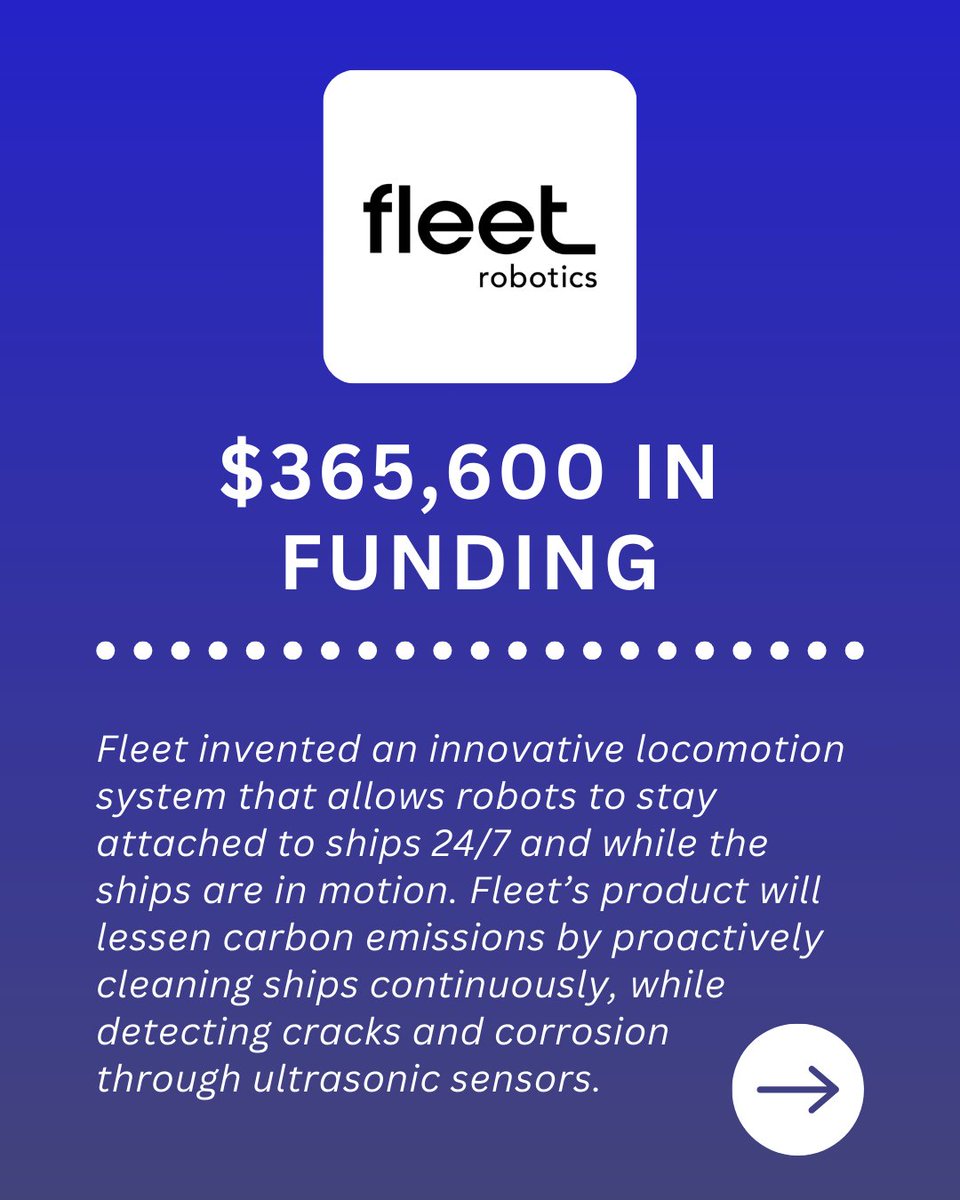 fleet
robotics

\$365,600 IN FUNDING

Fleet invented an innovative locomotion system that allows robots to stay attached to ships 24/7 and while the ships are in motion. Fleet’s product will lessen carbon emissions by proactively cleaning ships continuously, while detecting cracks and corrosion through ultrasonic sensors.